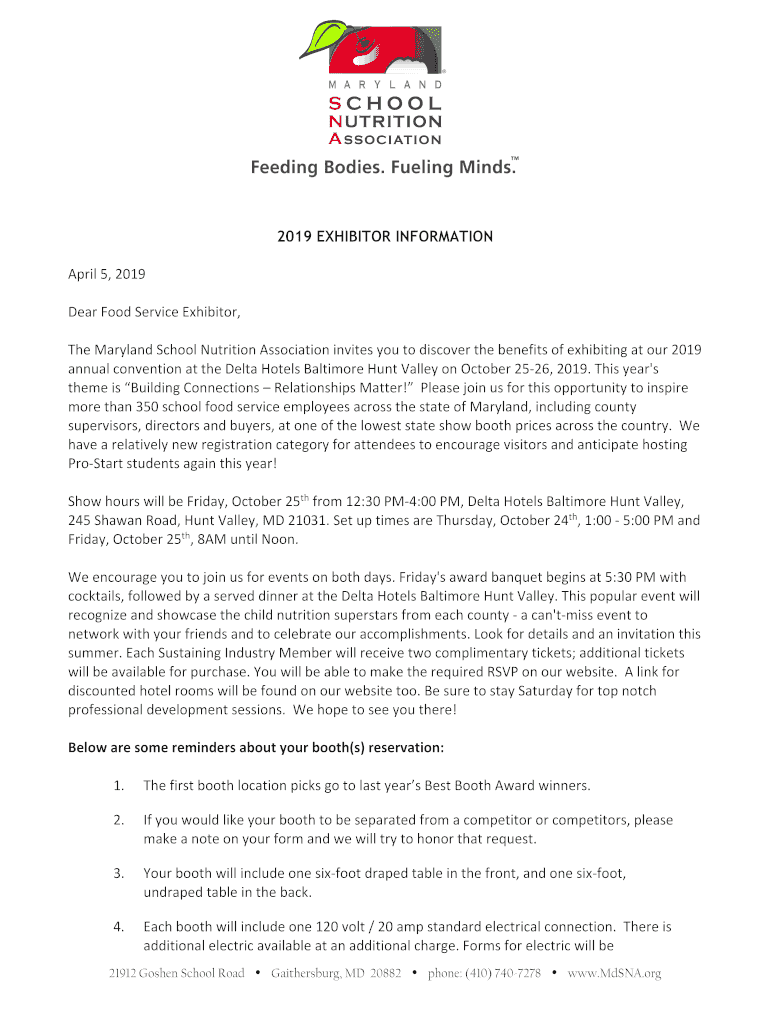 MARYLAND
SCHOOL
NUTRITION
ASSOCIATION

Feeding Bodies. Fueling Minds.™

2019 EXHIBITOR INFORMATION

April 5, 2019

Dear Food Service Exhibitor,

The Maryland School Nutrition Association invites you to discover the benefits of exhibiting at our 2019 annual convention at the Delta Hotels Baltimore Hunt Valley on October 25-26, 2019. This year's theme is "Building Connections – Relationships Matter!" Please join us for this opportunity to inspire more than 350 school food service employees across the state of Maryland, including county supervisors, directors and buyers, at one of the lowest state show booth prices across the country. We have a relatively new registration category for attendees to encourage visitors and anticipate hosting Pro-Start students again this year!

Show hours will be Friday, October 25$^{th}$ from 12:30 PM-4:00 PM, Delta Hotels Baltimore Hunt Valley, 245 Shawan Road, Hunt Valley, MD 21031. Set up times are Thursday, October 24$^{th}$, 1:00 - 5:00 PM and Friday, October 25$^{th}$, 8AM until Noon.

We encourage you to join us for events on both days. Friday's award banquet begins at 5:30 PM with cocktails, followed by a served dinner at the Delta Hotels Baltimore Hunt Valley. This popular event will recognize and showcase the child nutrition superstars from each county - a can't-miss event to network with your friends and to celebrate our accomplishments. Look for details and an invitation this summer. Each Sustaining Industry Member will receive two complimentary tickets; additional tickets will be available for purchase. You will be able to make the required RSVP on our website. A link for discounted hotel rooms will be found on our website too. Be sure to stay Saturday for top notch professional development sessions. We hope to see you there!

Below are some reminders about your booth(s) reservation:

1. The first booth location picks go to last year's Best Booth Award winners.

2. If you would like your booth to be separated from a competitor or competitors, please make a note on your form and we will try to honor that request.

3. Your booth will include one six-foot draped table in the front, and one six-foot, undraped table in the back.

4. Each booth will include one 120 volt / 20 amp standard electrical connection. There is additional electric available at an additional charge. Forms for electric will be

21912 Goshen School Road • Gaithersburg, MD 20882 • phone: (410) 740-7278 • www.MdSNA.org